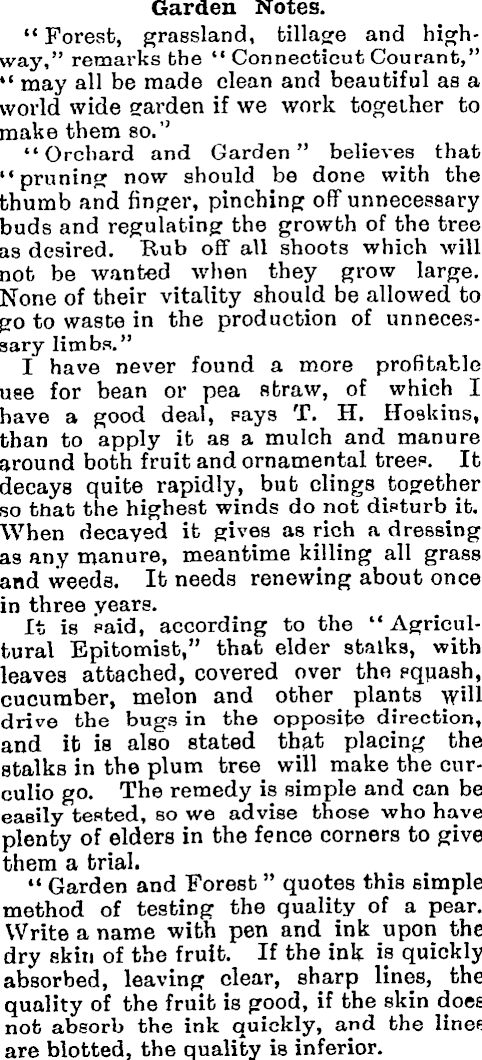 Garden Notes.

"Forest, grassland, tillage and highway," remarks the "Connecticut Courant," "may all be made clean and beautiful as a world wide garden if we work together to make them so."

"Orchard and Garden" believes that "pruning now should be done with the thumb and finger, pinching off unnecessary buds and regulating the growth of the tree as desired. Rub off all shoots which will not be wanted when they grow large. None of their vitality should be allowed to go to waste in the production of unnecessary limbs."

I have never found a more profitable use for bean or pea straw, of which I have a good deal, says T. H. Hoskins, than to apply it as a mulch and manure around both fruit and ornamental trees. It decays quite rapidly, but clings together so that the highest winds do not disturb it. When decayed it gives as rich a dressing as any manure, meantime killing all grass and weeds. It needs renewing about once in three years.

It is said, according to the "Agricultural Epitomist," that elder stalks, with leaves attached, covered over the squash, cucumber, melon and other plants will drive the bugs in the opposite direction, and it is also stated that placing the stalks in the plum tree will make the curculio go. The remedy is simple and can be easily tested, so we advise those who have plenty of elders in the fence corners to give them a trial.

"Garden and Forest" quotes this simple method of testing the quality of a pear. Write a name with pen and ink upon the dry skin of the fruit. If the ink is quickly absorbed, leaving clear, sharp lines, the quality of the fruit is good, if the skin does not absorb the ink quickly, and the lines are blotted, the quality is inferior.